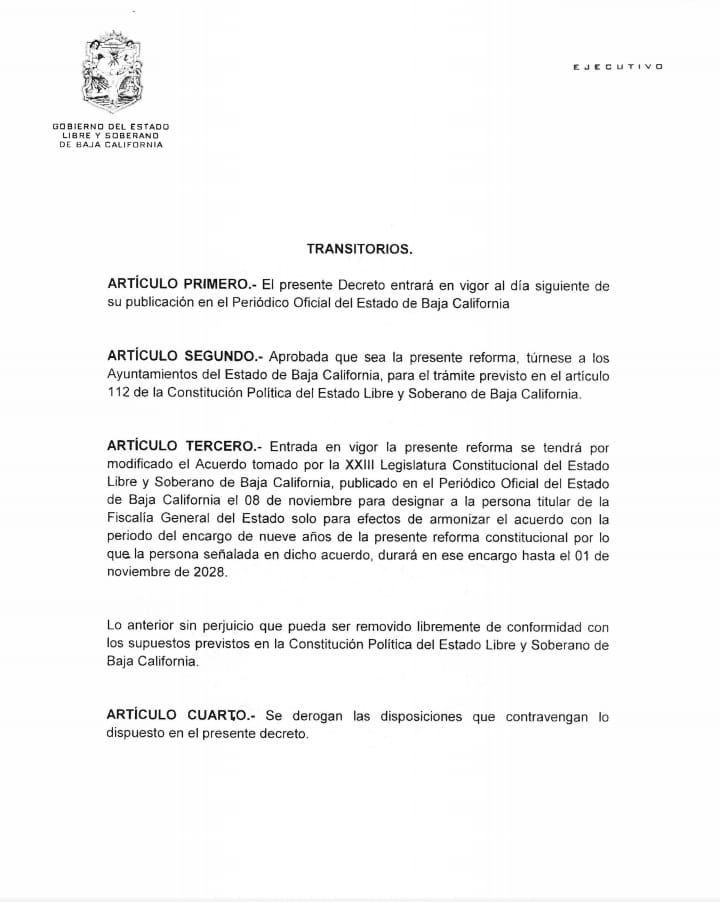 GOBIERNO DEL ESTADO
LIBRE Y SOBERANO
DE BAJA CALIFORNIA

EJECUTIVO

TRANSITORIOS.

ARTÍCULO PRIMERO.- El presente Decreto entrará en vigor al día siguiente de su publicación en el Periódico Oficial del Estado de Baja California

ARTÍCULO SEGUNDO.- Aprobada que sea la presente reforma, túrnese a los Ayuntamientos del Estado de Baja California, para el trámite previsto en el artículo 112 de la Constitución Política del Estado Libre y Soberano de Baja California.

ARTÍCULO TERCERO.- Entrada en vigor la presente reforma se tendrá por modificado el Acuerdo tomado por la XXIII Legislatura Constitucional del Estado Libre y Soberano de Baja California, publicado en el Periódico Oficial del Estado de Baja California el 08 de noviembre para designar a la persona titular de la Fiscalía General del Estado solo para efectos de armonizar el acuerdo con la periodo del encargo de nueve años de la presente reforma constitucional por lo que la persona señalada en dicho acuerdo, durará en ese encargo hasta el 01 de noviembre de 2028.

Lo anterior sin perjuicio que pueda ser removido libremente de conformidad con los supuestos previstos en la Constitución Política del Estado Libre y Soberano de Baja California.

ARTÍCULO CUARTO.- Se derogan las disposiciones que contravengan lo dispuesto en el presente decreto.